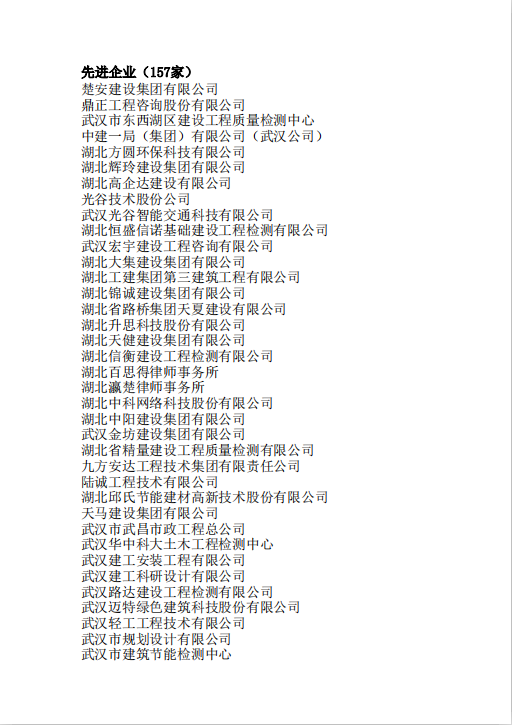 先进企业（157家）
楚安建设集团有限公司
鼎正工程咨询股份有限公司
武汉市东西湖区建设工程质量检测中心
中建一局（集团）有限公司（武汉公司）
湖北方圆环保科技有限公司
湖北辉玲建设集团有限公司
湖北高企达建设有限公司
光谷技术股份公司
武汉光谷智能交通科技有限公司
湖北恒盛信诺基础建设工程检测有限公司
武汉宏宇建设工程咨询有限公司
湖北大集建设集团有限公司
湖北工建集团第三建筑工程有限公司
湖北锦诚建设集团有限公司
湖北省路桥集团天夏建设有限公司
湖北升思科技股份有限公司
湖北天健建设集团有限公司
湖北信衡建设工程检测有限公司
湖北百思得律师事务所
湖北瀛楚律师事务所
湖北中科网络科技股份有限公司
湖北中阳建设集团有限公司
武汉金坊建设集团有限公司
湖北省精量建设工程质量检测有限公司
九方安达工程技术集团有限责任公司
陆诚工程技术有限公司
湖北邱氏节能建材高新技术股份有限公司
天马建设集团有限公司
武汉市武昌市政工程总公司
武汉华中科大土木工程检测中心
武汉建工安装工程有限公司
武汉建工科研设计有限公司
武汉路达建设工程检测有限公司
武汉迈特绿色建筑科技股份有限公司
武汉轻工工程技术有限公司
武汉市规划设计有限公司
武汉市建筑节能检测中心